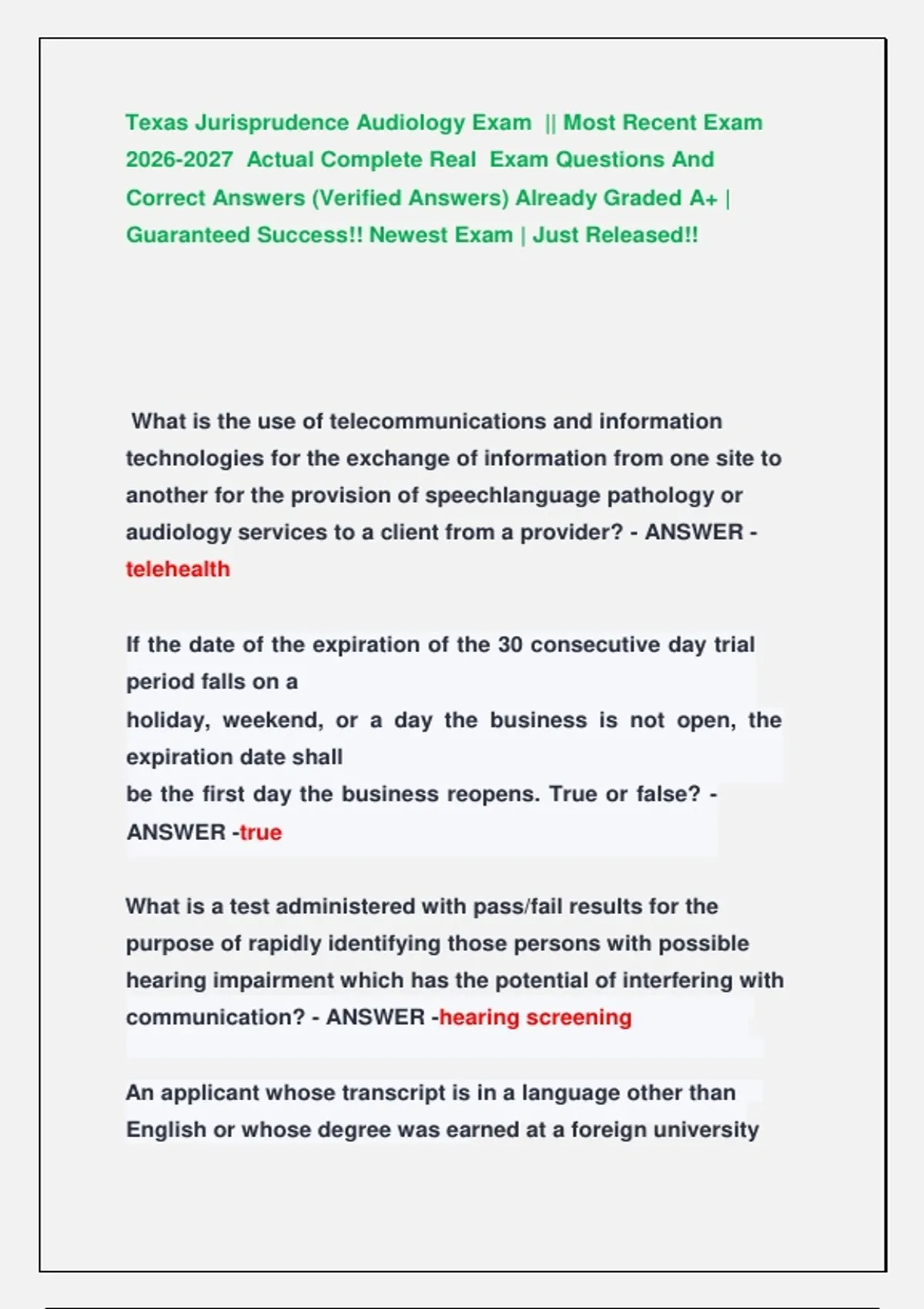 Texas Jurisprudence Audiology Exam || Most Recent Exam 2026-2027 Actual Complete Real Exam Questions And Correct Answers (Verified Answers) Already Graded A+ | Guaranteed Success!! Newest Exam | Just Released!!

What is the use of telecommunications and information technologies for the exchange of information from one site to another for the provision of speechlanguage pathology or audiology services to a client from a provider? - ANSWER - telehealth

If the date of the expiration of the 30 consecutive day trial period falls on a holiday, weekend, or a day the business is not open, the expiration date shall be the first day the business reopens. True or false? - ANSWER -true

What is a test administered with pass/fail results for the purpose of rapidly identifying those persons with possible hearing impairment which has the potential of interfering with communication? - ANSWER -hearing screening

An applicant whose transcript is in a language other than English or whose degree was earned at a foreign university